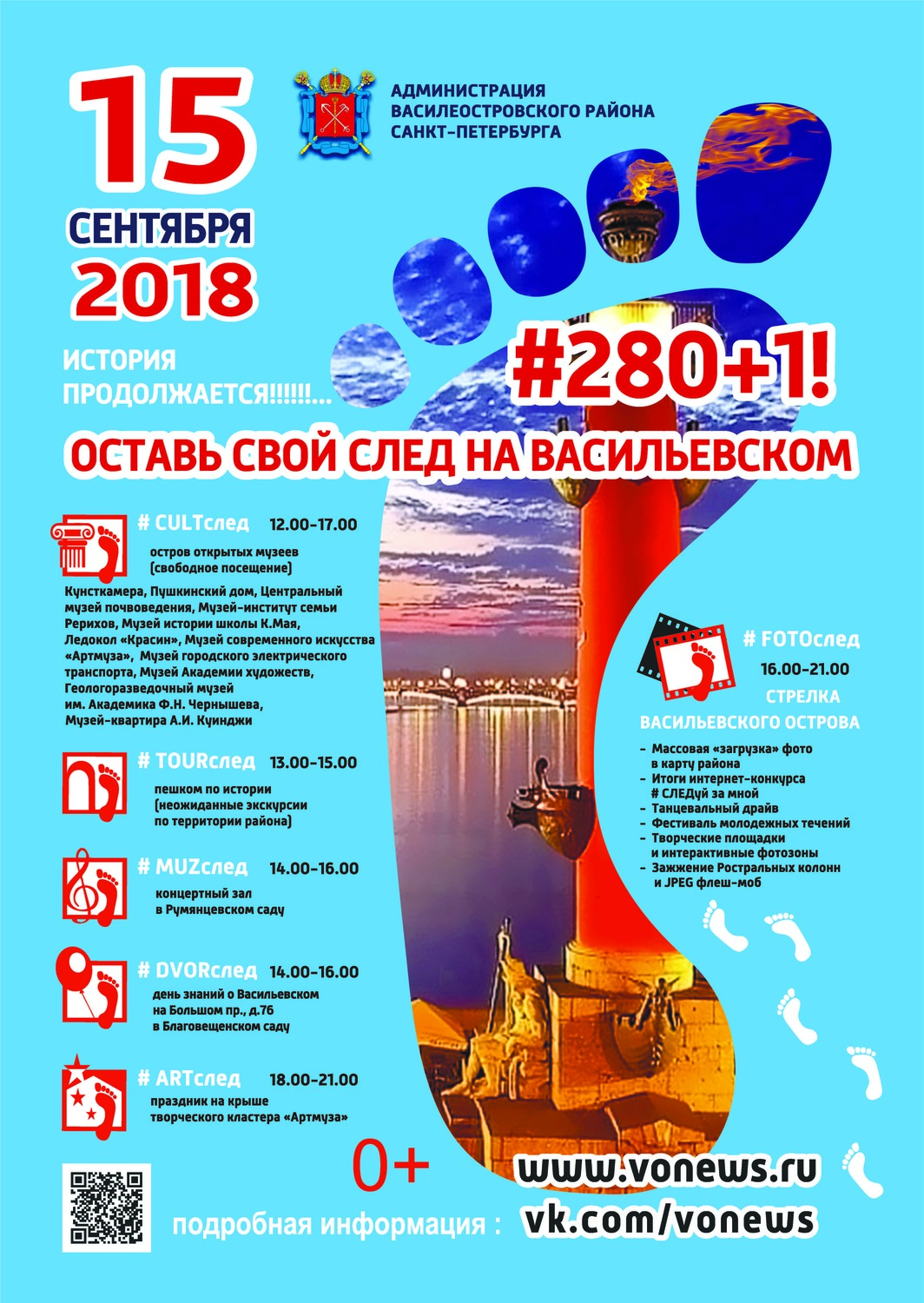 15
СЕНТЯБРЯ
2018

АДМИНИСТРАЦИЯ
ВАСИЛЕОСТРОВСКОГО РАЙОНА
САНКТ-ПЕТЕРБУРГА

ИСТОРИЯ ПРОДОЛЖАЕТСЯ!!!!!!...

#280+1!

ОСТАВЬ СВОЙ СЛЕД НА ВАСИЛЬЕВСКОМ

# CULTслед 12.00-17.00
остров открытых музеев (свободное посещение)
Кунсткамера, Пушкинский дом, Центральный музей почвоведения, Музей-институт семьи Рерихов, Музей истории школы К.Мая, Ледокол «Красин», Музей современного искусства «Артмуза», Музей городского электрического транспорта, Музей Академии художеств, Геологоразведочный музей им. Академика Ф.Н. Чернышева, Музей-квартира А.И. Куинджи

# TOURслед 13.00-15.00
пешком по истории (неожиданные экскурсии по территории района)

# MUZслед 14.00-16.00
концертный зал в Румянцевском саду

# DVORслед 14.00-16.00
день знаний о Васильевском на Большом пр., д.76 в Благовещенском саду

# ARTслед 18.00-21.00
праздник на крыше творческого кластера «Артмуза»

# FOTOслед
16.00-21.00
СТРЕЛКА ВАСИЛЬЕВСКОГО ОСТРОВА
- Массовая «загрузка» фото в карту района
- Итоги интернет-конкурса # СЛЕДуй за мной
- Танцевальный драйв
- Фестиваль молодежных течений
- Творческие площадки и интерактивные фотозоны
- Зажжение Ростральных колонн и JPEG флеш-моб

0+

подробная информация : www.vonews.ru
vk.com/vonews